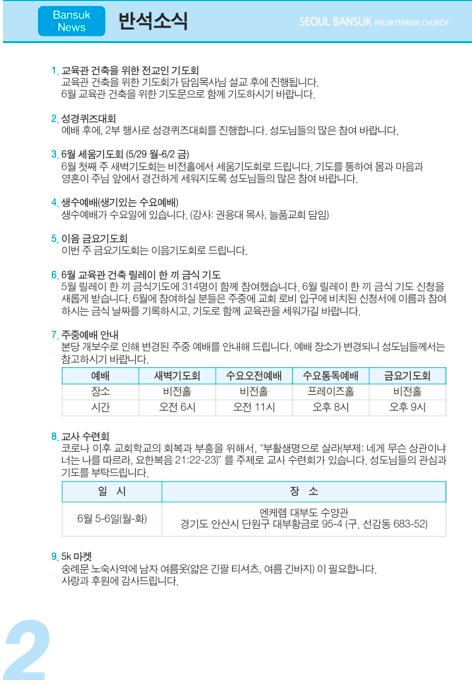 Bansuk News 반석소식

SEOUL BANSUK PRESBYTERIAN CHURCH

1. 교육관 건축을 위한 전교인 기도회
교육관 건축을 위한 기도회가 담임목사님 설교 후에 진행됩니다.
6월 교육관 건축을 위한 기도문으로 함께 기도하시기 바랍니다.

2. 성경퀴즈대회
예배 후에, 2부 행사로 성경퀴즈대회를 진행합니다. 성도님들의 많은 참여 바랍니다.

3. 6월 세움기도회 (5/29 월-6/2 금)
6월 첫째 주 새벽기도회는 비전홀에서 세움기도회로 드립니다. 기도를 통하여 몸과 마음과 영혼이 주님 앞에서 경건하게 세워지도록 성도님들의 많은 참여 바랍니다.

4. 생수예배(생기있는 수요예배)
생수예배가 수요일에 있습니다. (강사: 권용대 목사, 늘품교회 담임)

5. 이음 금요기도회
이번 주 금요기도회는 이음기도회로 드립니다.

6. 6월 교육관 건축 릴레이 한 끼 금식 기도
5월 릴레이 한 끼 금식기도에 314명이 함께 참여했습니다. 6월 릴레이 한 끼 금식 기도 신청을 새롭게 받습니다. 6월에 참여하실 분들은 주중에 교회 로비 입구에 비치된 신청서에 이름과 참여하시는 금식 날짜를 기록하시고, 기도로 함께 교육관을 세워가길 바랍니다.

7. 주중예배 안내
본당 개보수로 인해 변경된 주중 예배를 안내해 드립니다. 예배 장소가 변경되니 성도님들께서는 참고하시기 바랍니다.

| 예배 | 새벽기도회 | 수요오전예배 | 수요통독예배 | 금요기도회 |
|---|---|---|---|---|
| 장소 | 비전홀 | 비전홀 | 프레이즈홀 | 비전홀 |
| 시간 | 오전 6시 | 오전 11시 | 오후 8시 | 오후 9시 |

8. 교사 수련회
코로나 이후 교회학교의 회복과 부흥을 위해서, "부활생명으로 살라(부제: 네게 무슨 상관이냐 너는 나를 따르라, 요한복음 21:22-23)" 를 주제로 교사 수련회가 있습니다. 성도님들의 관심과 기도를 부탁드립니다.

| 일 시 | 장 소 |
|---|---|
| 6월 5-6일(월-화) | 엔케렘 대부도 수양관 경기도 안산시 단원구 대부황금로 95-4 (구. 선감동 683-52) |

9. 5k 마켓
숭례문 노숙사역에 남자 여름옷(얇은 긴팔 티셔츠, 여름 긴바지) 이 필요합니다.
사랑과 후원에 감사드립니다.

2